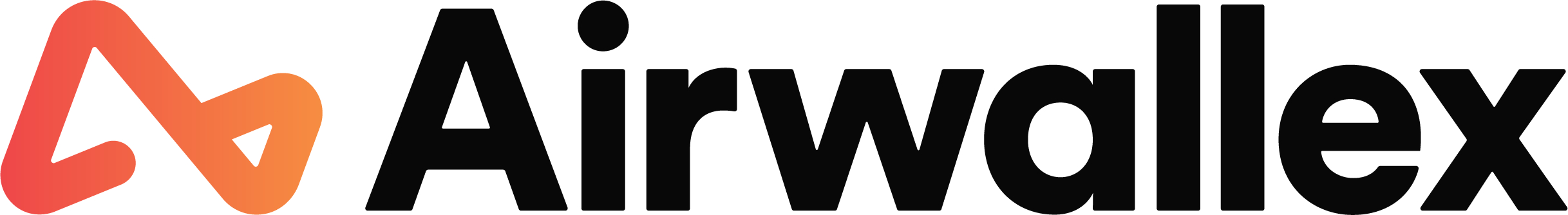 Airwallex